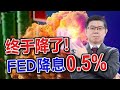 终于降了!
FED降息0.5%